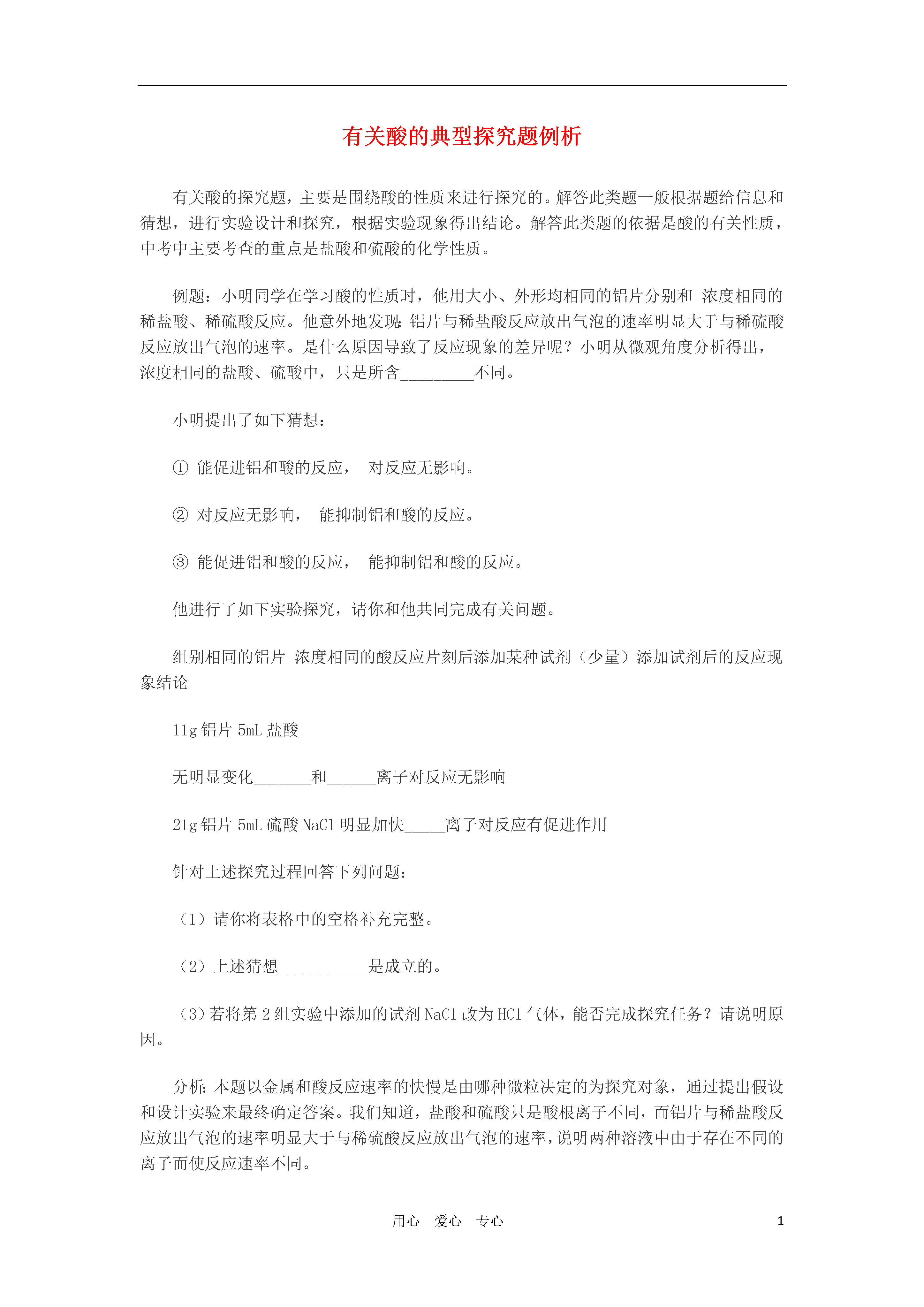 有关酸的典型探究题例析

有关酸的探究题，主要是围绕酸的性质来进行探究的。解答此类题一般根据题给信息和猜想，进行实验设计和探究，根据实验现象得出结论。解答此类题的依据是酸的有关性质，中考中主要考查的重点是盐酸和硫酸的化学性质。

例题：小明同学在学习酸的性质时，他用大小、外形均相同的铝片分别和 浓度相同的稀盐酸、稀硫酸反应。他意外地发现：铝片与稀盐酸反应放出气泡的速率明显大于与稀硫酸反应放出气泡的速率。是什么原因导致了反应现象的差异呢？小明从微观角度分析得出，浓度相同的盐酸、硫酸中，只是所含_________不同。

小明提出了如下猜想：

① 能促进铝和酸的反应， 对反应无影响。

② 对反应无影响， 能抑制铝和酸的反应。

③ 能促进铝和酸的反应， 能抑制铝和酸的反应。

他进行了如下实验探究，请你和他共同完成有关问题。

组别相同的铝片 浓度相同的酸反应片刻后添加某种试剂（少量）添加试剂后的反应现象结论

11g 铝片 5mL 盐酸

无明显变化_______和______离子对反应无影响

21g 铝片 5mL 硫酸 NaCl 明显加快_____离子对反应有促进作用

针对上述探究过程回答下列问题：

（1）请你将表格中的空格补充完整。

（2）上述猜想___________是成立的。

（3）若将第 2 组实验中添加的试剂 NaCl 改为 HCl 气体，能否完成探究任务？请说明原因。

分析：本题以金属和酸反应速率的快慢是由哪种微粒决定的为探究对象，通过提出假设和设计实验来最终确定答案。我们知道，盐酸和硫酸只是酸根离子不同，而铝片与稀盐酸反应放出气泡的速率明显大于与稀硫酸反应放出气泡的速率，说明两种溶液中由于存在不同的离子而使反应速率不同。

用心 爱心 专心 1